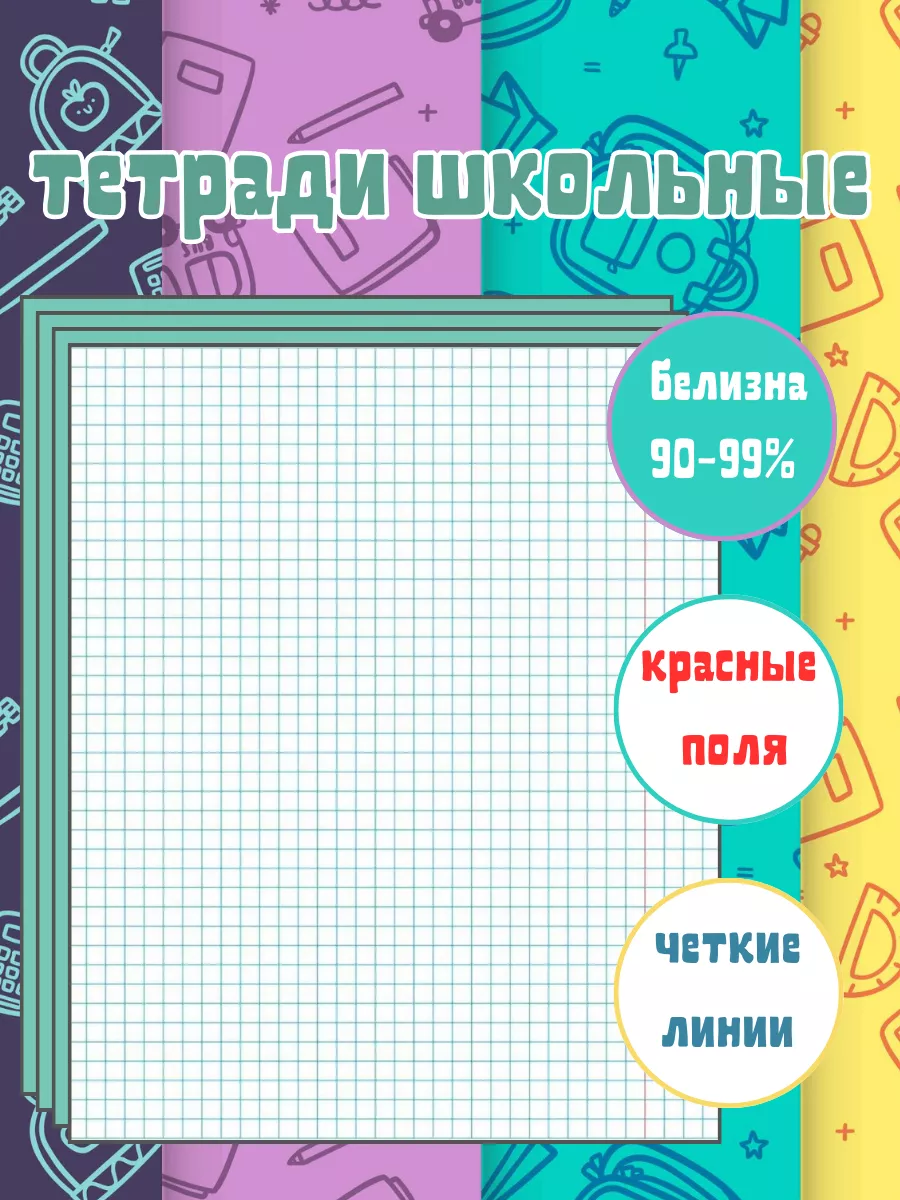 тетради школьные

Белизна 90-99%

красные поля

четкие линии